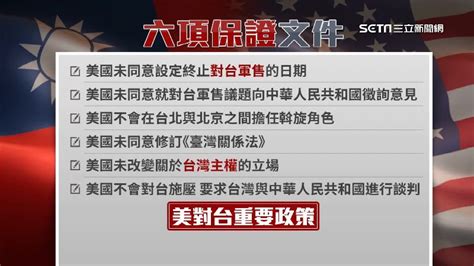 六項保證文件

SETN 三立新聞網

美國未同意設定終止對台軍售的日期

美國未同意就對台軍售議題向中華人民共和國徵詢意見

美國不會在台北與北京之間擔任斡旋角色

美國未同意修訂《臺灣關係法》

美國未改變關於台灣主權的立場

美國不會對台施壓 要求台灣與中華人民共和國進行談判

美對台重要政策